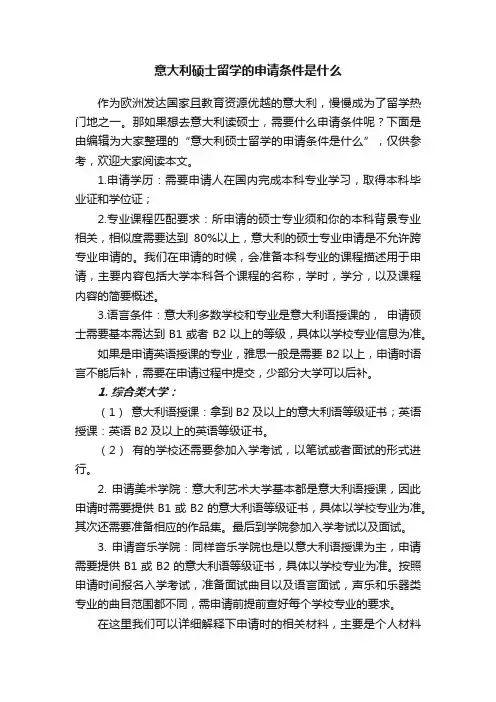 意大利硕士留学的申请条件是什么

作为欧洲发达国家且教育资源优越的意大利，慢慢成为了留学热门地之一。那如果想去意大利读硕士，需要什么申请条件呢？下面是由编辑为大家整理的“意大利硕士留学的申请条件是什么”，仅供参考，欢迎大家阅读本文。

1.申请学历：需要申请人在国内完成本科专业学习，取得本科毕业证和学位证；

2.专业课程匹配要求：所申请的硕士专业须和你的本科背景专业相关，相似度需要达到 80%以上，意大利的硕士专业申请是不允许跨专业申请的。我们在申请的时候，会准备本科专业的课程描述用于申请，主要内容包括大学本科各个课程的名称，学时，学分，以及课程内容的简要概述。

3.语言条件：意大利多数学校和专业是意大利语授课的， 申请硕士需要基本需达到 B1 或者 B2 以上的等级，具体以学校专业信息为准。

如果是申请英语授课的专业，雅思一般是需要 B2 以上，申请时语言不能后补，需要在申请过程中提交，少部分大学可以后补。

1. 综合类大学：

（1） 意大利语授课：拿到 B2 及以上的意大利语等级证书；英语授课：英语 B2 及以上的英语等级证书。

（2） 有的学校还需要参加入学考试，以笔试或者面试的形式进行。

2. 申请美术学院：意大利艺术大学基本都是意大利语授课，因此申请时需要提供 B1 或 B2 的意大利语等级证书，具体以学校专业为准。其次还需要准备相应的作品集。最后到学院参加入学考试以及面试。

3. 申请音乐学院：同样音乐学院也是以意大利语授课为主，申请需要提供 B1 或 B2 的意大利语等级证书，具体以学校专业为准。按照申请时间报名入学考试，准备面试曲目以及语言面试，声乐和乐器类专业的曲目范围都不同，需申请前提前查好每个学校专业的要求。

在这里我们可以详细解释下申请时的相关材料，主要是个人材料